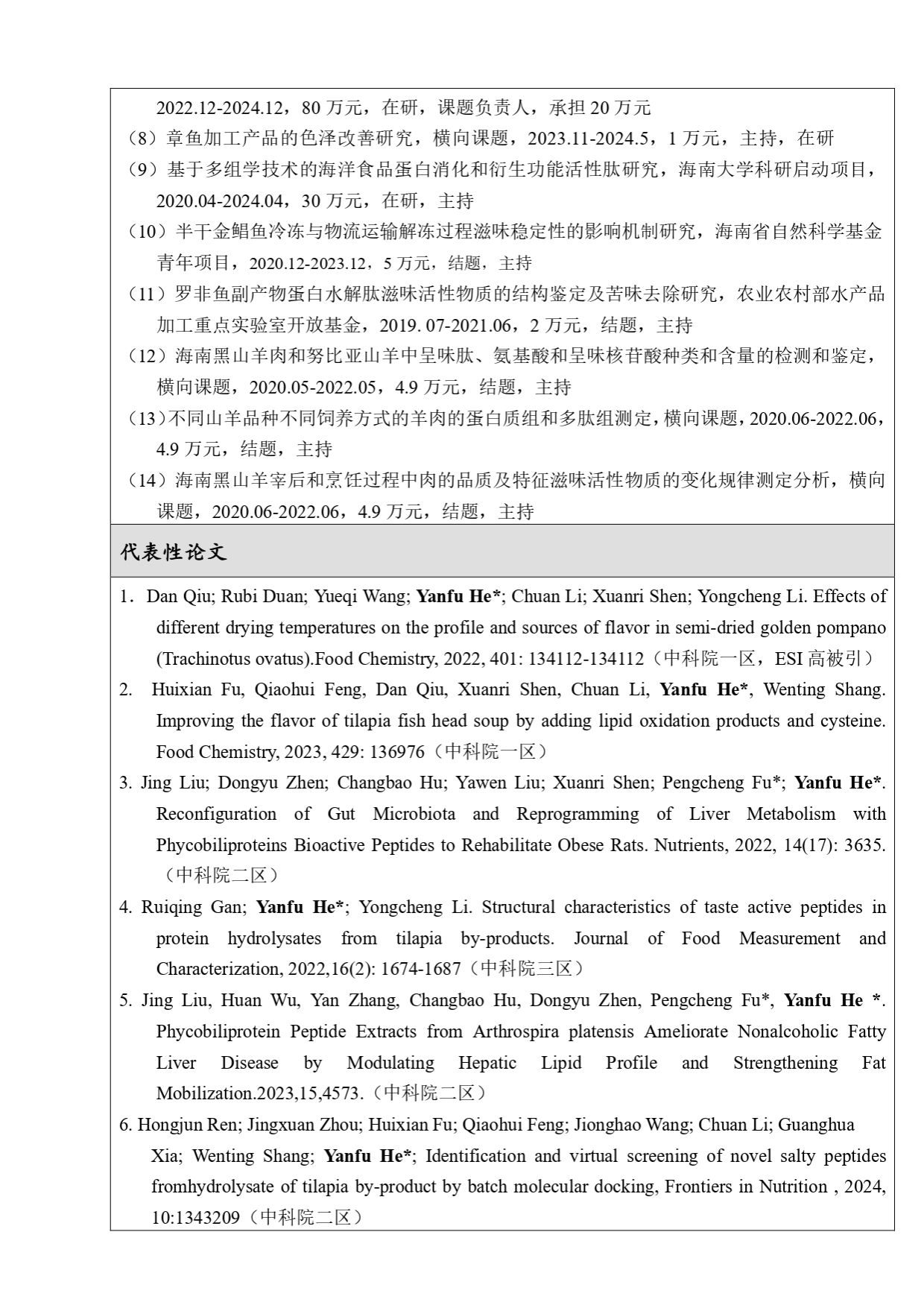 2022.12-2024.12，80 万元，在研，课题负责人，承担 20 万元
（8）章鱼加工产品的色泽改善研究，横向课题，2023.11-2024.5，1 万元，主持，在研
（9）基于多组学技术的海洋食品蛋白消化和衍生功能活性肽研究，海南大学科研启动项目，2020.04-2024.04，30 万元，在研，主持
（10）半干金鲳鱼冷冻与物流运输解冻过程滋味稳定性的影响机制研究，海南省自然科学基金青年项目，2020.12-2023.12，5 万元，结题，主持
（11）罗非鱼副产物蛋白水解肽滋味活性物质的结构鉴定及苦味去除研究，农业农村部水产品加工重点实验室开放基金，2019. 07-2021.06，2 万元，结题，主持
（12）海南黑山羊肉和努比亚山羊中呈味肽、氨基酸和呈味核苷酸种类和含量的检测和鉴定，横向课题，2020.05-2022.05，4.9 万元，结题，主持
（13）不同山羊品种不同饲养方式的羊肉的蛋白质组和多肽组测定，横向课题，2020.06-2022.06，4.9 万元，结题，主持
（14）海南黑山羊宰后和烹饪过程中肉的品质及特征滋味活性物质的变化规律测定分析，横向课题，2020.06-2022.06，4.9 万元，结题，主持

代表性论文

1. Dan Qiu; Rubi Duan; Yueqi Wang; Yanfu He*; Chuan Li; Xuanri Shen; Yongcheng Li. Effects of different drying temperatures on the profile and sources of flavor in semi-dried golden pompano (Trachinotus ovatus).Food Chemistry, 2022, 401: 134112-134112（中科院一区，ESI 高被引）
2. Huixian Fu, Qiaohui Feng, Dan Qiu, Xuanri Shen, Chuan Li, Yanfu He*, Wenting Shang. Improving the flavor of tilapia fish head soup by adding lipid oxidation products and cysteine. Food Chemistry, 2023, 429: 136976（中科院一区）
3. Jing Liu; Dongyu Zhen; Changbao Hu; Yawen Liu; Xuanri Shen; Pengcheng Fu*; Yanfu He*. Reconfiguration of Gut Microbiota and Reprogramming of Liver Metabolism with Phycobiliproteins Bioactive Peptides to Rehabilitate Obese Rats. Nutrients, 2022, 14(17): 3635.（中科院二区）
4. Ruiqing Gan; Yanfu He*; Yongcheng Li. Structural characteristics of taste active peptides in protein hydrolysates from tilapia by-products. Journal of Food Measurement and Characterization, 2022,16(2): 1674-1687（中科院三区）
5. Jing Liu, Huan Wu, Yan Zhang, Changbao Hu, Dongyu Zhen, Pengcheng Fu*, Yanfu He *. Phycobiliprotein Peptide Extracts from Arthrospira platensis Ameliorate Nonalcoholic Fatty Liver Disease by Modulating Hepatic Lipid Profile and Strengthening Fat Mobilization.2023,15,4573.（中科院二区）
6. Hongjun Ren; Jingxuan Zhou; Huixian Fu; Qiaohui Feng; Jionghao Wang; Chuan Li; Guanghua Xia; Wenting Shang; Yanfu He*; Identification and virtual screening of novel salty peptides fromhydrolysate of tilapia by-product by batch molecular docking, Frontiers in Nutrition , 2024, 10:1343209（中科院二区）